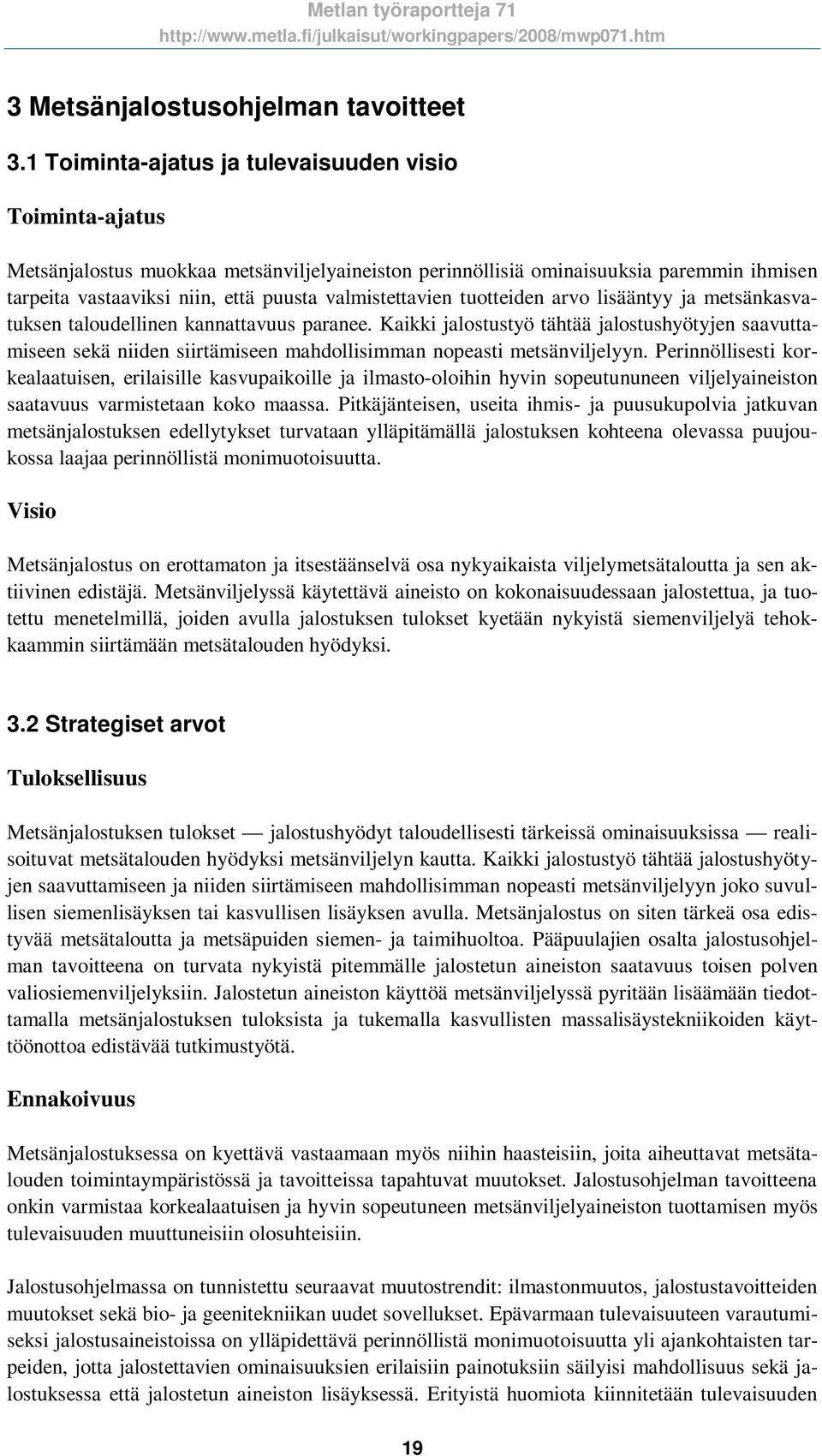 Metlan työraportteja 71
http://www.metla.fi/julkaisut/workingpapers/2008/mwp071.htm

3 Metsänjalostusohjelman tavoitteet

3.1 Toiminta-ajatus ja tulevaisuuden visio

Toiminta-ajatus

Metsänjalostus muokkaa metsänviljelyaineiston perinnöllisiä ominaisuuksia paremmin ihmisen tarpeita vastaaviksi niin, että puusta valmistettavien tuotteiden arvo lisääntyy ja metsänkasvatuksen taloudellinen kannattavuus paranee. Kaikki jalostustyö tähtää jalostushyötyjen saavuttamiseen sekä niiden siirtämiseen mahdollisimman nopeasti metsänviljelyyn. Perinnöllisesti korkealaatuisen, erilaisille kasvupaikoille ja ilmasto-oloihin hyvin sopeutununeen viljelyaineiston saatavuus varmistetaan koko maassa. Pitkäjänteisen, useita ihmis- ja puusukupolvia jatkuvan metsänjalostuksen edellytykset turvataan ylläpitämällä jalostuksen kohteena olevassa puujoukossa laajaa perinnöllistä monimuotoisuutta.

Visio

Metsänjalostus on erottamaton ja itsestäänselvä osa nykyaikaista viljelymetsätaloutta ja sen aktiivinen edistäjä. Metsänviljelyssä käytettävä aineisto on kokonaisuudessaan jalostettua, ja tuotettu menetelmillä, joiden avulla jalostuksen tulokset kyetään nykyistä siemenviljelyä tehokkaammin siirtämään metsätalouden hyödyksi.

3.2 Strategiset arvot

Tuloksellisuus

Metsänjalostuksen tulokset — jalostushyödyt taloudellisesti tärkeissä ominaisuuksissa — realisoituvat metsätalouden hyödyksi metsänviljelyn kautta. Kaikki jalostustyö tähtää jalostushyötyjen saavuttamiseen ja niiden siirtämiseen mahdollisimman nopeasti metsänviljelyyn joko suvullisen siemenlisäyksen tai kasvullisen lisäyksen avulla. Metsänjalostus on siten tärkeä osa edistyvää metsätaloutta ja metsäpuiden siemen- ja taimihuoltoa. Pääpuulajien osalta jalostusohjelman tavoitteena on turvata nykyistä pitemmälle jalostetun aineiston saatavuus toisen polven valiosiemenviljelyksiin. Jalostetun aineiston käyttöä metsänviljelyssä pyritään lisäämään tiedottamalla metsänjalostuksen tuloksista ja tukemalla kasvullisten massalisäystekniikoiden käyttöönottoa edistävää tutkimustyötä.

Ennakoivuus

Metsänjalostuksessa on kyettävä vastaamaan myös niihin haasteisiin, joita aiheuttavat metsätalouden toimintaympäristössä ja tavoitteissa tapahtuvat muutokset. Jalostusohjelman tavoitteena onkin varmistaa korkealaatuisen ja hyvin sopeutuneen metsänviljelyaineiston tuottamisen myös tulevaisuuden muuttuneisiin olosuhteisiin.

Jalostusohjelmassa on tunnistettu seuraavat muutostrendit: ilmastonmuutos, jalostustavoitteiden muutokset sekä bio- ja geenitekniikan uudet sovellukset. Epävarmaan tulevaisuuteen varautumiseksi jalostusaineistoissa on ylläpidettävä perinnöllistä monimuotoisuutta yli ajankohtaisten tarpeiden, jotta jalostettavien ominaisuuksien erilaisiin painotuksiin säilyisi mahdollisuus sekä jalostuksessa että jalostetun aineiston lisäyksessä. Erityistä huomiota kiinnitetään tulevaisuuden

19